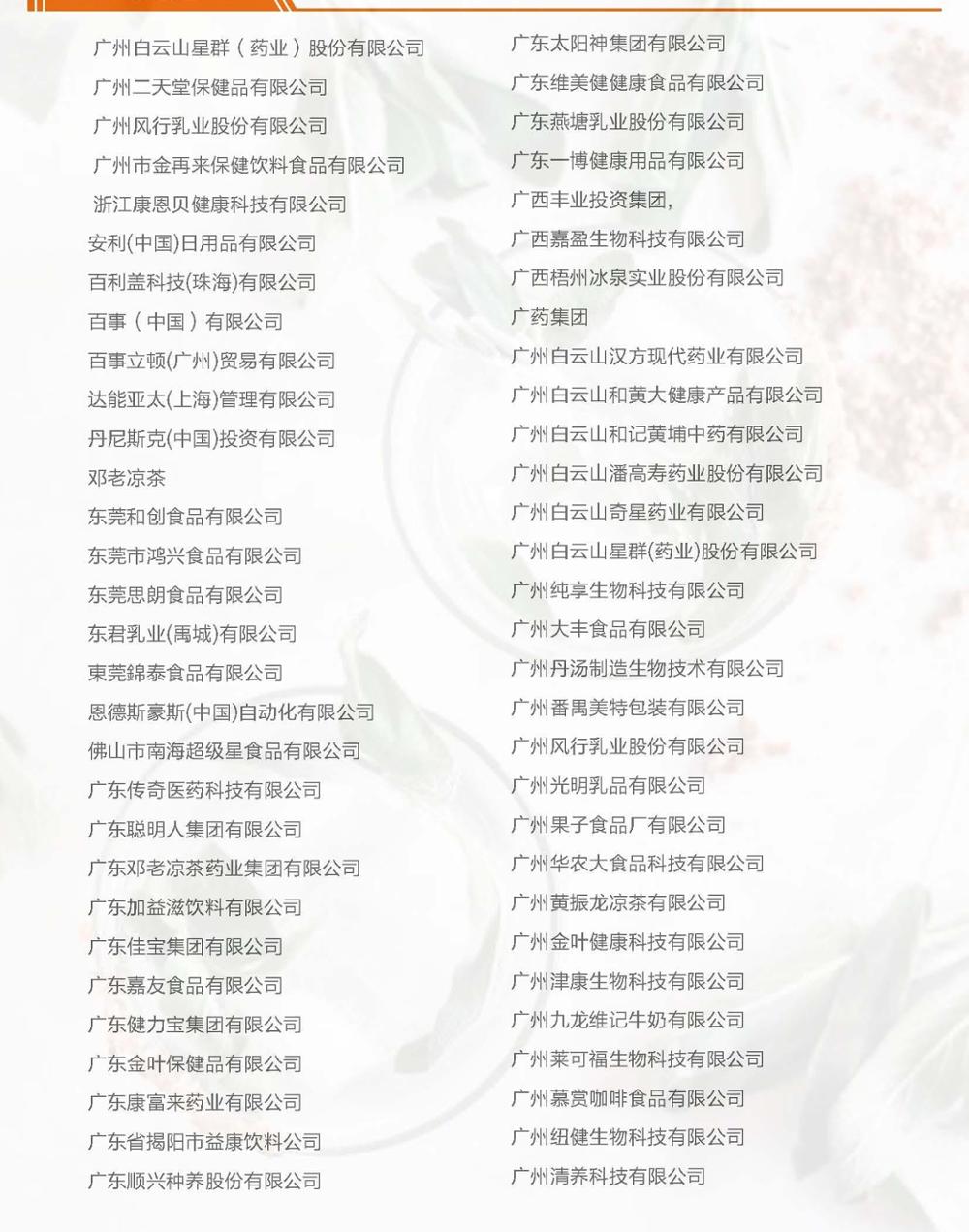 广州白云山星群（药业）股份有限公司
广州二天堂保健品有限公司
广州风行乳业股份有限公司
广州市金再来保健饮料食品有限公司
浙江康恩贝健康科技有限公司
安利(中国)日用品有限公司
百利盖科技(珠海)有限公司
百事（中国）有限公司
百事立顿(广州)贸易有限公司
达能亚太(上海)管理有限公司
丹尼斯克(中国)投资有限公司
邓老凉茶
东莞和创食品有限公司
东莞市鸿兴食品有限公司
东莞思朗食品有限公司
东君乳业(禹城)有限公司
東莞錦泰食品有限公司
恩德斯豪斯(中国)自动化有限公司
佛山市南海超级星食品有限公司
广东传奇医药科技有限公司
广东聪明人集团有限公司
广东邓老凉茶药业集团有限公司
广东加益滋饮料有限公司
广东佳宝集团有限公司
广东嘉友食品有限公司
广东健力宝集团有限公司
广东金叶保健品有限公司
广东康富来药业有限公司
广东省揭阳市益康饮料公司
广东顺兴种养股份有限公司

广东太阳神集团有限公司
广东维美健健康食品有限公司
广东燕塘乳业股份有限公司
广东一博健康用品有限公司
广西丰业投资集团，
广西嘉盈生物科技有限公司
广西梧州冰泉实业股份有限公司
广药集团
广州白云山汉方现代药业有限公司
广州白云山和黄大健康产品有限公司
广州白云山和记黄埔中药有限公司
广州白云山潘高寿药业股份有限公司
广州白云山奇星药业有限公司
广州白云山星群(药业)股份有限公司
广州纯享生物科技有限公司
广州大丰食品有限公司
广州丹汤制造生物技术有限公司
广州番禺美特包装有限公司
广州风行乳业股份有限公司
广州光明乳品有限公司
广州果子食品厂有限公司
广州华农大食品科技有限公司
广州黄振龙凉茶有限公司
广州金叶健康科技有限公司
广州津康生物科技有限公司
广州九龙维记牛奶有限公司
广州莱可福生物科技有限公司
广州慕赏咖啡食品有限公司
广州纽健生物科技有限公司
广州清养科技有限公司